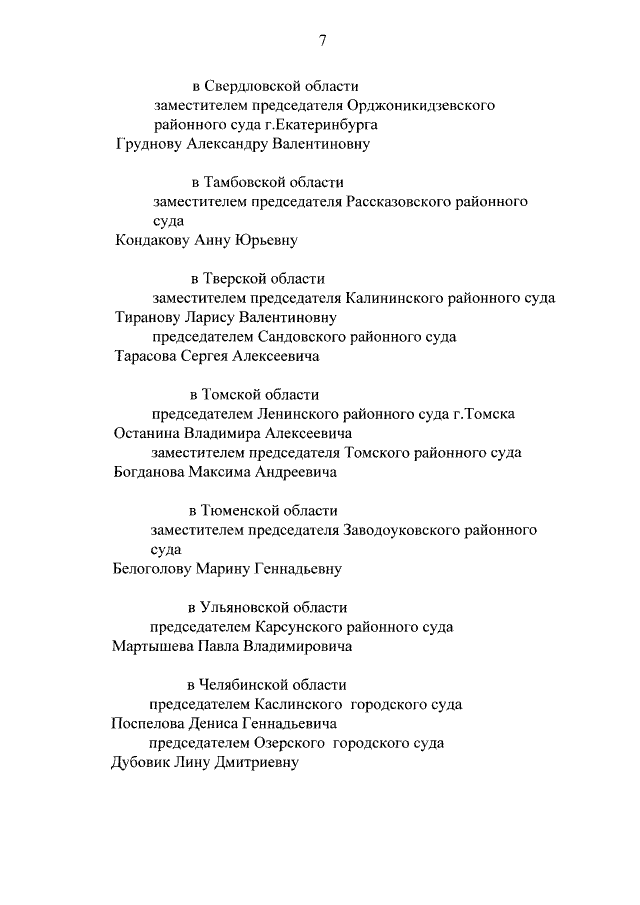 7

в Свердловской области

заместителем председателя Орджоникидзевского районного суда г.Екатеринбурга

Груднову Александру Валентиновну

в Тамбовской области

заместителем председателя Рассказовского районного суда

Кондакову Анну Юрьевну

в Тверской области

заместителем председателя Калининского районного суда

Тиранову Ларису Валентиновну

председателем Сандовского районного суда

Тарасова Сергея Алексеевича

в Томской области

председателем Ленинского районного суда г.Томска

Останина Владимира Алексеевича

заместителем председателя Томского районного суда

Богданова Максима Андреевича

в Тюменской области

заместителем председателя Заводоуковского районного суда

Белоголову Марину Геннадьевну

в Ульяновской области

председателем Карсунского районного суда

Мартышева Павла Владимировича

в Челябинской области

председателем Каслинского городского суда

Поспелова Дениса Геннадьевича

председателем Озерского городского суда

Дубовик Лину Дмитриевну